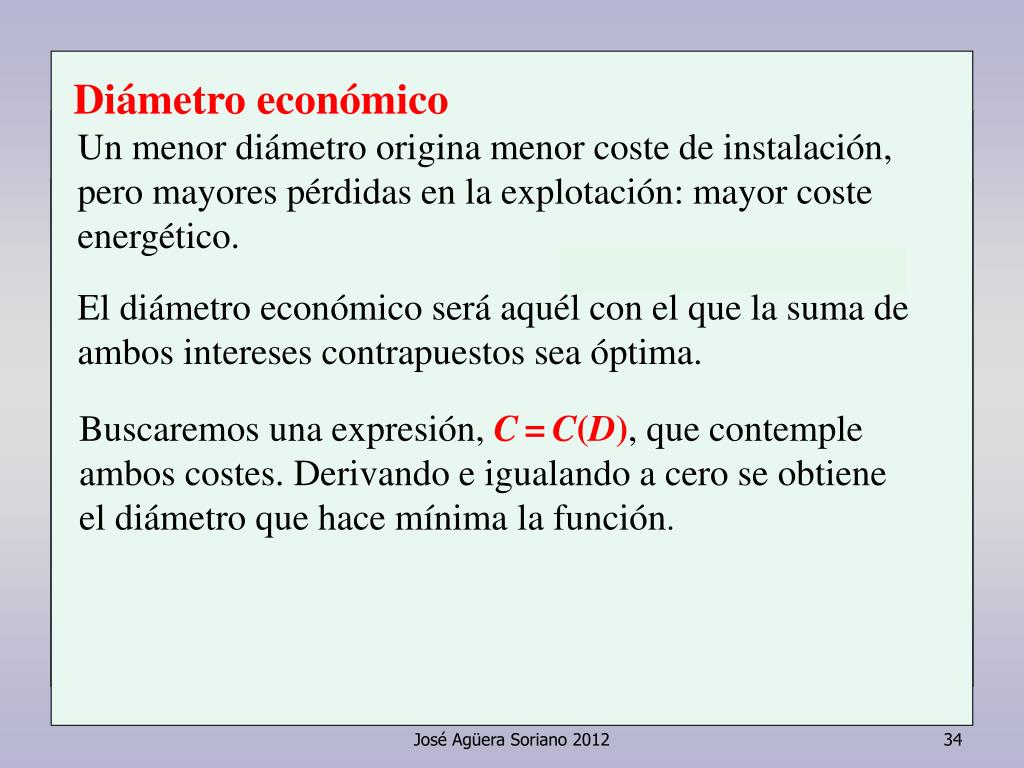 Diámetro económico

Un menor diámetro origina menor coste de instalación, pero mayores pérdidas en la explotación: mayor coste energético.

El diámetro económico será aquél con el que la suma de ambos intereses contrapuestos sea óptima.

Buscaremos una expresión, $C = C(D)$, que contemple ambos costes. Derivando e igualando a cero se obtiene el diámetro que hace mínima la función.

José Agüera Soriano 2012

34